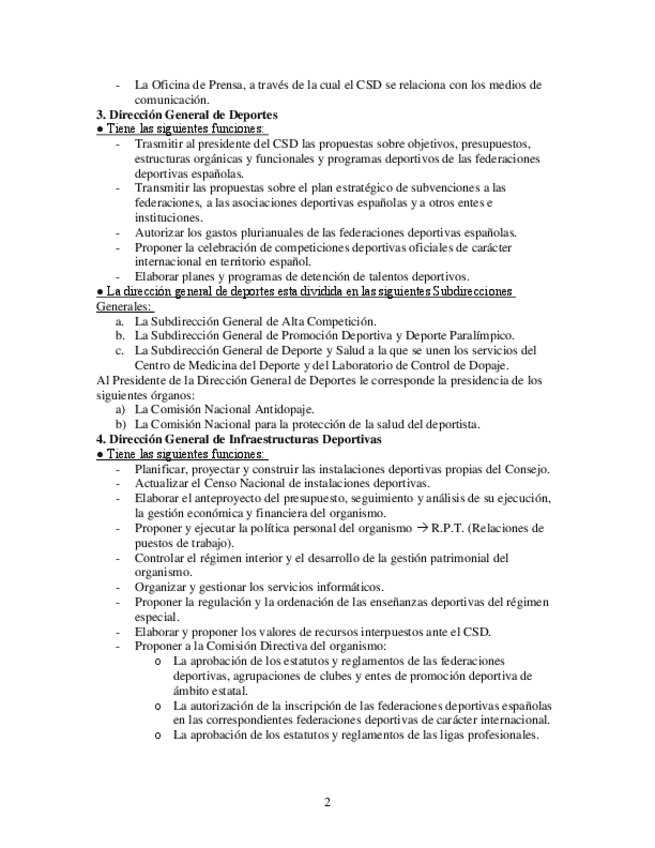 - La Oficina de Prensa, a través de la cual el CSD se relaciona con los medios de comunicación.
3. Dirección General de Deportes
● Tiene las siguientes funciones:
- Trasmitir al presidente del CSD las propuestas sobre objetivos, presupuestos, estructuras orgánicas y funcionales y programas deportivos de las federaciones deportivas españolas.
- Transmitir las propuestas sobre el plan estratégico de subvenciones a las federaciones, a las asociaciones deportivas españolas y a otros entes e instituciones.
- Autorizar los gastos plurianuales de las federaciones deportivas españolas.
- Proponer la celebración de competiciones deportivas oficiales de carácter internacional en territorio español.
- Elaborar planes y programas de detención de talentos deportivos.
● La dirección general de deportes esta dividida en las siguientes Subdirecciones Generales:
a. La Subdirección General de Alta Competición.
b. La Subdirección General de Promoción Deportiva y Deporte Paralímpico.
c. La Subdirección General de Deporte y Salud a la que se unen los servicios del Centro de Medicina del Deporte y del Laboratorio de Control de Dopaje.
Al Presidente de la Dirección General de Deportes le corresponde la presidencia de los siguientes órganos:
a) La Comisión Nacional Antidopaje.
b) La Comisión Nacional para la protección de la salud del deportista.
4. Dirección General de Infraestructuras Deportivas
● Tiene las siguientes funciones:
- Planificar, proyectar y construir las instalaciones deportivas propias del Consejo.
- Actualizar el Censo Nacional de instalaciones deportivas.
- Elaborar el anteproyecto del presupuesto, seguimiento y análisis de su ejecución, la gestión económica y financiera del organismo.
- Proponer y ejecutar la política personal del organismo $\rightarrow$ R.P.T. (Relaciones de puestos de trabajo).
- Controlar el régimen interior y el desarrollo de la gestión patrimonial del organismo.
- Organizar y gestionar los servicios informáticos.
- Proponer la regulación y la ordenación de las enseñanzas deportivas del régimen especial.
- Elaborar y proponer los valores de recursos interpuestos ante el CSD.
- Proponer a la Comisión Directiva del organismo:
o La aprobación de los estatutos y reglamentos de las federaciones deportivas, agrupaciones de clubes y entes de promoción deportiva de ámbito estatal.
o La autorización de la inscripción de las federaciones deportivas españolas en las correspondientes federaciones deportivas de carácter internacional.
o La aprobación de los estatutos y reglamentos de las ligas profesionales.

2